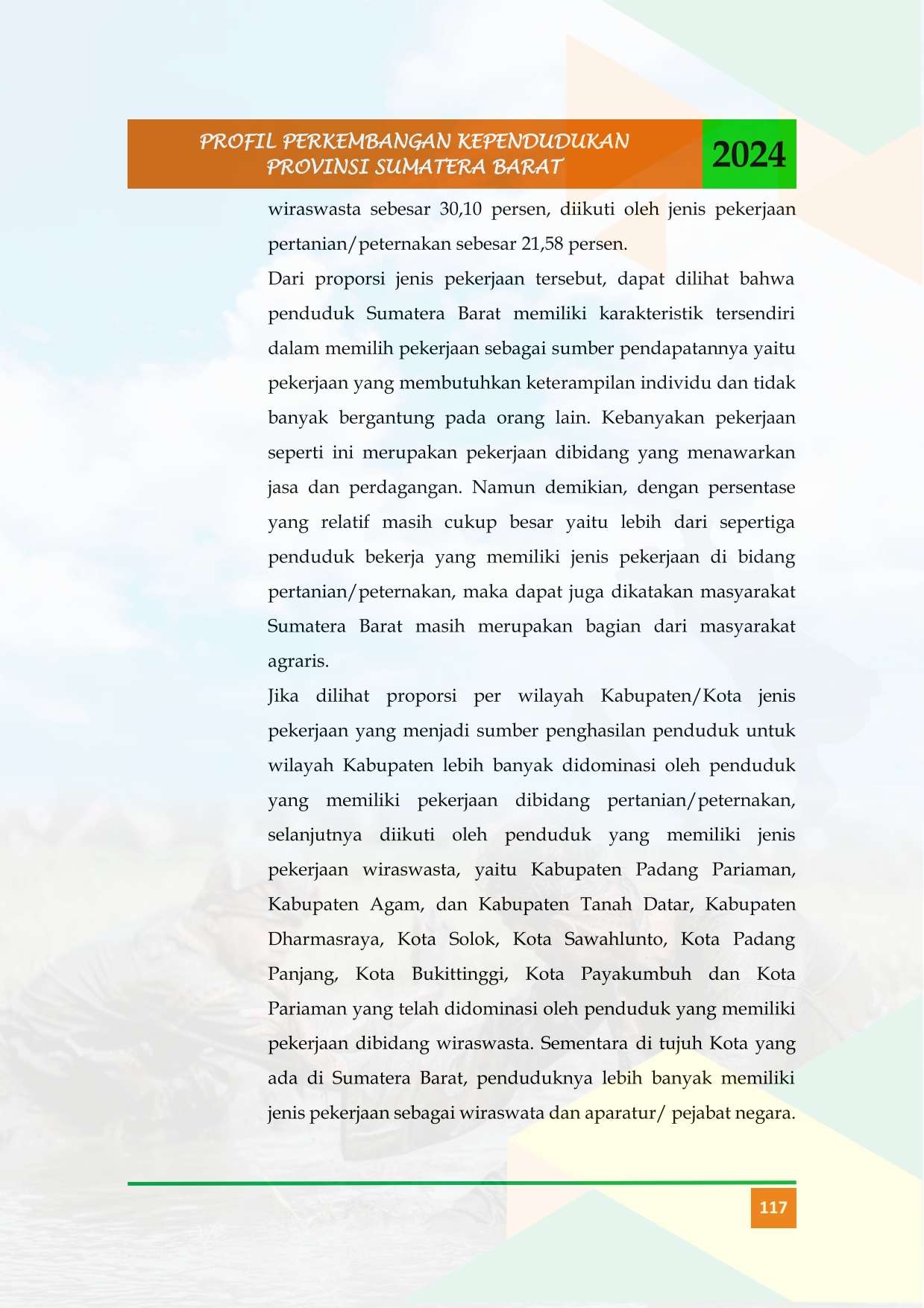 PROFIL PERKEMBANGAN KEPENDUDUKAN
PROVINSI SUMATERA BARAT

2024

wiraswasta sebesar 30,10 persen, diikuti oleh jenis pekerjaan pertanian/peternakan sebesar 21,58 persen.

Dari proporsi jenis pekerjaan tersebut, dapat dilihat bahwa penduduk Sumatera Barat memiliki karakteristik tersendiri dalam memilih pekerjaan sebagai sumber pendapatannya yaitu pekerjaan yang membutuhkan keterampilan individu dan tidak banyak bergantung pada orang lain. Kebanyakan pekerjaan seperti ini merupakan pekerjaan dibidang yang menawarkan jasa dan perdagangan. Namun demikian, dengan persentase yang relatif masih cukup besar yaitu lebih dari sepertiga penduduk bekerja yang memiliki jenis pekerjaan di bidang pertanian/peternakan, maka dapat juga dikatakan masyarakat Sumatera Barat masih merupakan bagian dari masyarakat agraris.

Jika dilihat proporsi per wilayah Kabupaten/Kota jenis pekerjaan yang menjadi sumber penghasilan penduduk untuk wilayah Kabupaten lebih banyak didominasi oleh penduduk yang memiliki pekerjaan dibidang pertanian/peternakan, selanjutnya diikuti oleh penduduk yang memiliki jenis pekerjaan wiraswasta, yaitu Kabupaten Padang Pariaman, Kabupaten Agam, dan Kabupaten Tanah Datar, Kabupaten Dharmasraya, Kota Solok, Kota Sawahlunto, Kota Padang Panjang, Kota Bukittinggi, Kota Payakumbuh dan Kota Pariaman yang telah didominasi oleh penduduk yang memiliki pekerjaan dibidang wiraswasta. Sementara di tujuh Kota yang ada di Sumatera Barat, penduduknya lebih banyak memiliki jenis pekerjaan sebagai wiraswata dan aparatur/ pejabat negara.

117